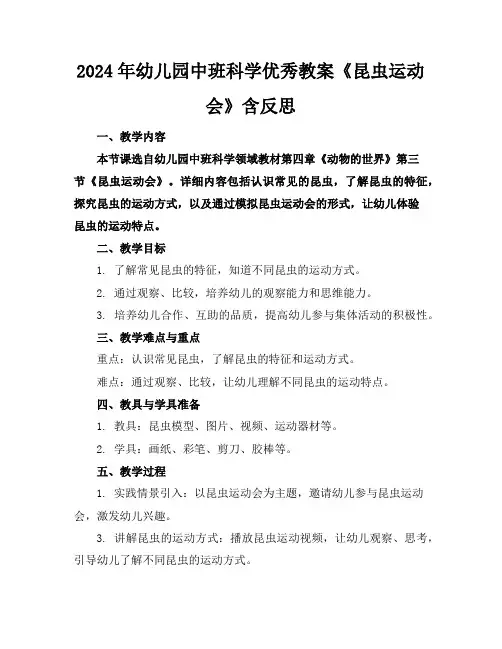 2024年幼儿园中班科学优秀教案《昆虫运动会》含反思

一、教学内容

本节课选自幼儿园中班科学领域教材第四章《动物的世界》第三节《昆虫运动会》。详细内容包括认识常见的昆虫，了解昆虫的特征，探究昆虫的运动方式，以及通过模拟昆虫运动会的形式，让幼儿体验昆虫的运动特点。

二、教学目标

1. 了解常见昆虫的特征，知道不同昆虫的运动方式。

2. 通过观察、比较，培养幼儿的观察能力和思维能力。

3. 培养幼儿合作、互助的品质，提高幼儿参与集体活动的积极性。

三、教学难点与重点

重点：认识常见昆虫，了解昆虫的特征和运动方式。

难点：通过观察、比较，让幼儿理解不同昆虫的运动特点。

四、教具与学具准备

1. 教具：昆虫模型、图片、视频、运动器材等。

2. 学具：画纸、彩笔、剪刀、胶棒等。

五、教学过程

1. 实践情景引入：以昆虫运动会为主题，邀请幼儿参与昆虫运动会，激发幼儿兴趣。

3. 讲解昆虫的运动方式：播放昆虫运动视频，让幼儿观察、思考，引导幼儿了解不同昆虫的运动方式。